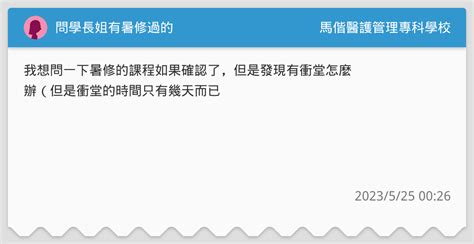 問學長姐有暑修過的

馬偕醫護管理專科學校

我想問一下暑修的課程如果確認了，但是發現有衝堂怎麼辦（但是衝堂的時間只有幾天而已

2023/5/25 00:26